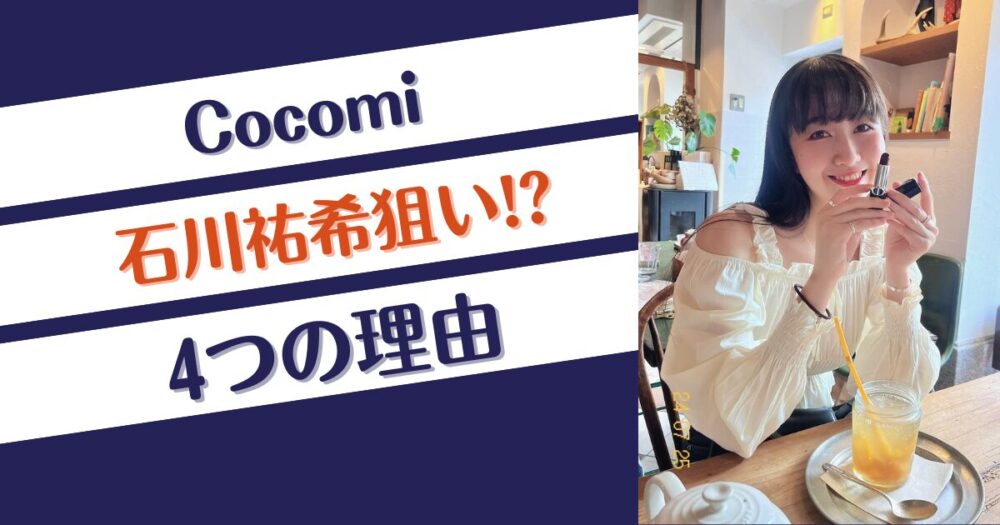 Cocomi

石川祐希狙い!?

4つの理由

24 07 25